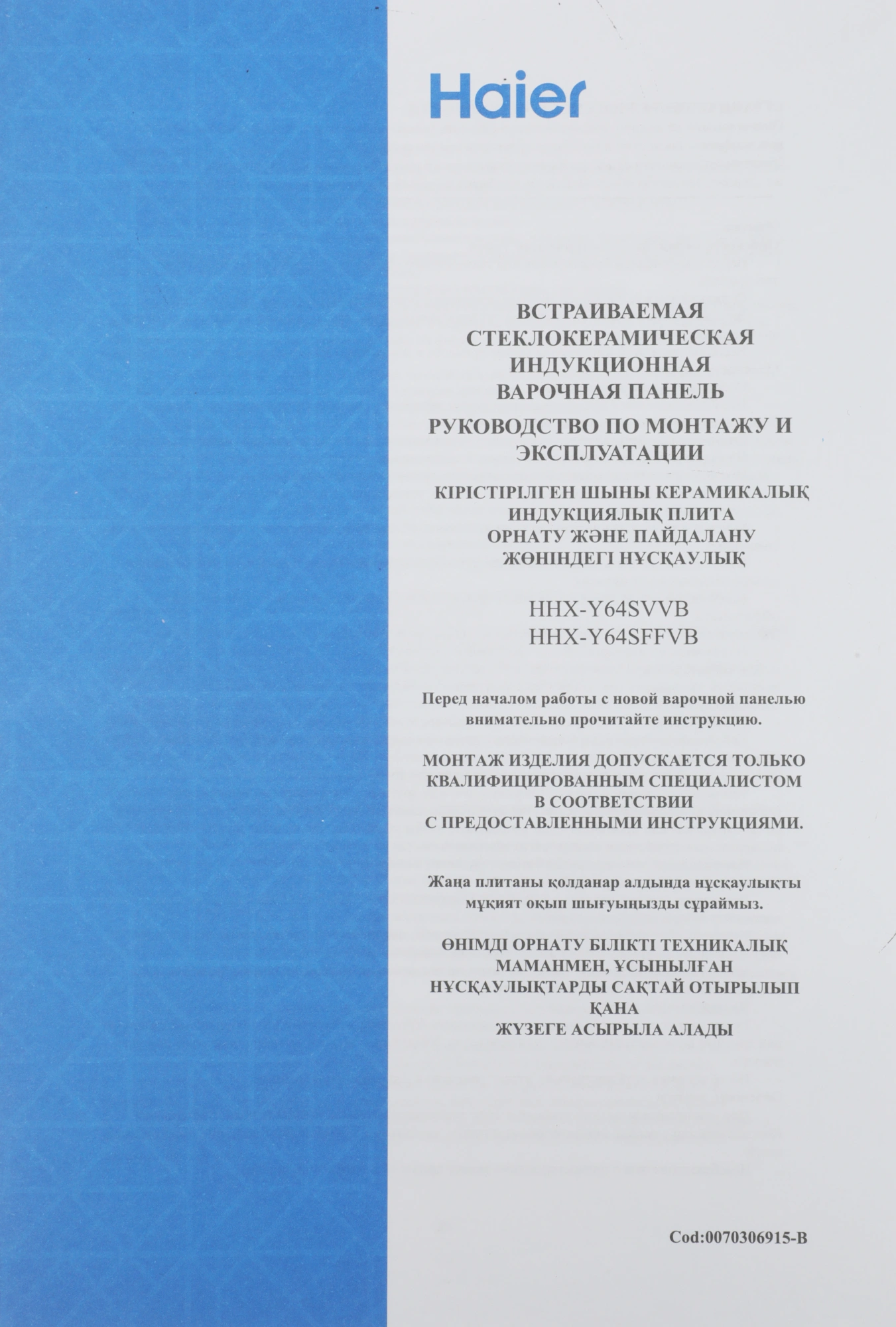 Haier

ВСТРАИВАЕМАЯ
СТЕКЛОКЕРАМИЧЕСКАЯ
ИНДУКЦИОННАЯ
ВАРОЧНАЯ ПАНЕЛЬ

РУКОВОДСТВО ПО МОНТАЖУ И
ЭКСПЛУАТАЦИИ

КІРІСТІРІЛГЕН ШЫНЫ КЕРАМИКАЛЫҚ
ИНДУКЦИЯЛЫҚ ПЛИТА
ОРНАТУ ЖӘНЕ ПАЙДАЛАНУ
ЖӨНІНДЕГІ НҰСҚАУЛЫҚ

HHX-Y64SVVB
HHX-Y64SFFVB

Перед началом работы с новой варочной панелью внимательно прочитайте инструкцию.

МОНТАЖ ИЗДЕЛИЯ ДОПУСКАЕТСЯ ТОЛЬКО КВАЛИФИЦИРОВАННЫМ СПЕЦИАЛИСТОМ В СООТВЕТСТВИИ С ПРЕДОСТАВЛЕННЫМИ ИНСТРУКЦИЯМИ.

Жаңа плитаны қолданар алдында нұсқаулықты мұқият оқып шығуыңызды сұраймыз.

ӨНІМДІ ОРНАТУ БІЛІКТІ ТЕХНИКАЛЫҚ МАМАНМЕН, ҰСЫНЫЛҒАН НҰСҚАУЛЫҚТАРДЫ САҚТАЙ ОТЫРЫЛЫП ҚАНА ЖҮЗЕГЕ АСЫРЫЛА АЛАДЫ

Cod:0070306915-B